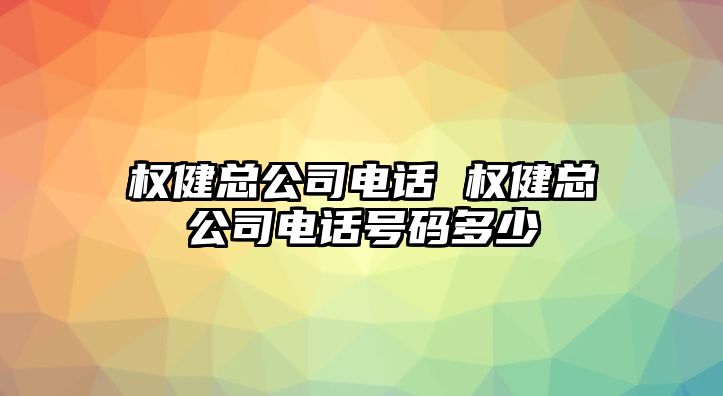 权健总公司电话 权健总公司电话号码多少